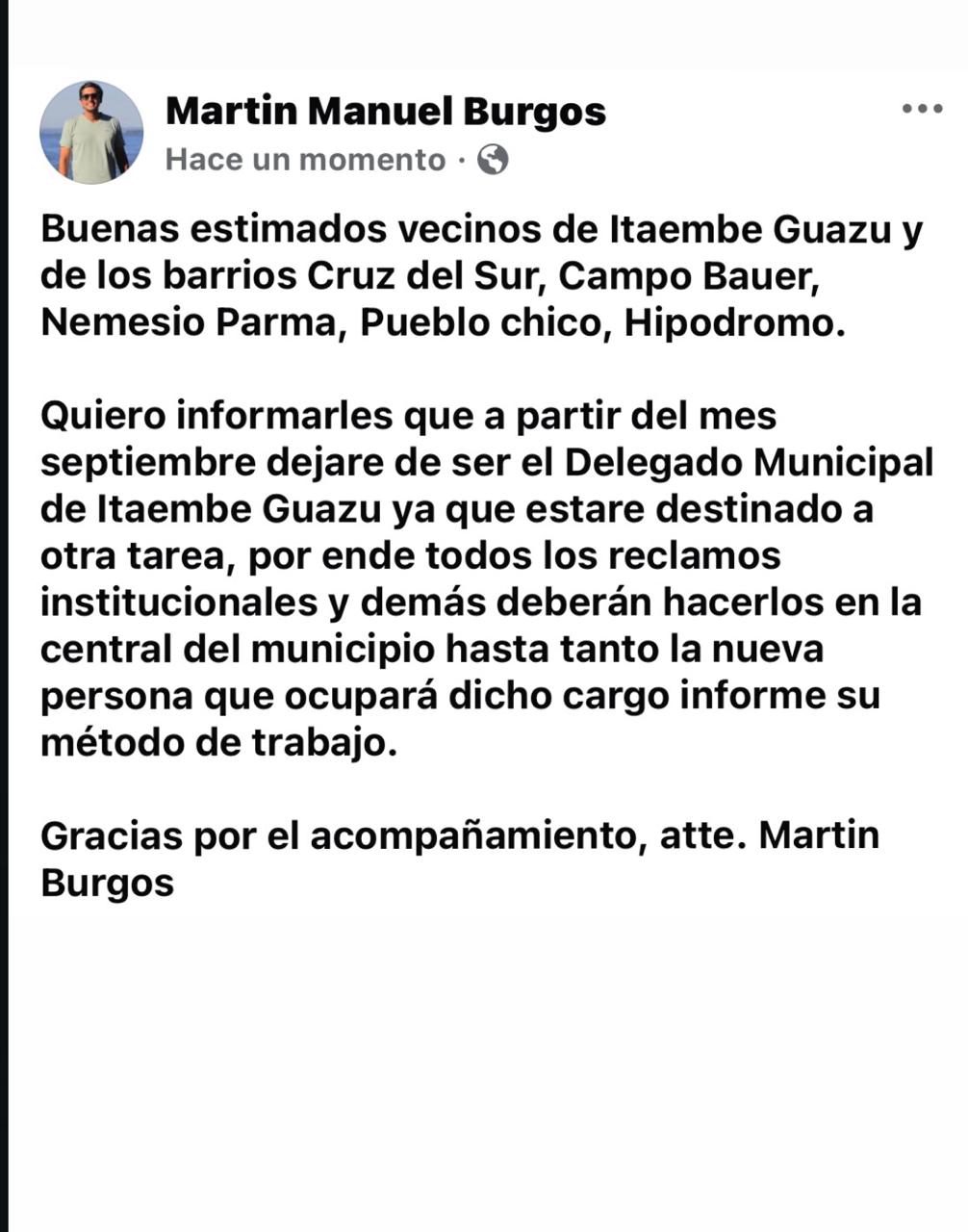 Martin Manuel Burgos
Hace un momento ·

Buenas estimados vecinos de Itaembe Guazu y de los barrios Cruz del Sur, Campo Bauer, Nemesio Parma, Pueblo chico, Hipodromo.

Quiero informarles que a partir del mes septiembre dejare de ser el Delegado Municipal de Itaembe Guazu ya que estare destinado a otra tarea, por ende todos los reclamos institucionales y demás deberán hacerlos en la central del municipio hasta tanto la nueva persona que ocupará dicho cargo informe su método de trabajo.

Gracias por el acompañamiento, atte. Martin Burgos